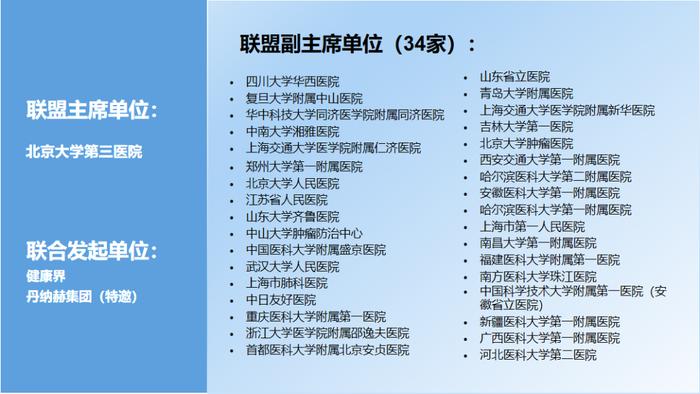 联盟主席单位：

北京大学第三医院

联合发起单位：

健康界
丹纳赫集团（特邀）

联盟副主席单位（34家）：

- 四川大学华西医院
- 复旦大学附属中山医院
- 华中科技大学同济医学院附属同济医院
- 中南大学湘雅医院
- 上海交通大学医学院附属仁济医院
- 郑州大学第一附属医院
- 北京大学人民医院
- 江苏省人民医院
- 山东大学齐鲁医院
- 中山大学肿瘤防治中心
- 中国医科大学附属盛京医院
- 武汉大学人民医院
- 上海市肺科医院
- 中日友好医院
- 重庆医科大学附属第一医院
- 浙江大学医学院附属邵逸夫医院
- 首都医科大学附属北京安贞医院

- 山东省立医院
- 青岛大学附属医院
- 上海交通大学医学院附属新华医院
- 吉林大学第一医院
- 北京大学肿瘤医院
- 西安交通大学第一附属医院
- 哈尔滨医科大学第二附属医院
- 安徽医科大学第一附属医院
- 哈尔滨医科大学第一附属医院
- 上海市第一人民医院
- 南昌大学第一附属医院
- 福建医科大学附属第一医院
- 南方医科大学珠江医院
- 中国科学技术大学附属第一医院（安徽省立医院）
- 新疆医科大学第一附属医院
- 广西医科大学第一附属医院
- 河北医科大学第二医院